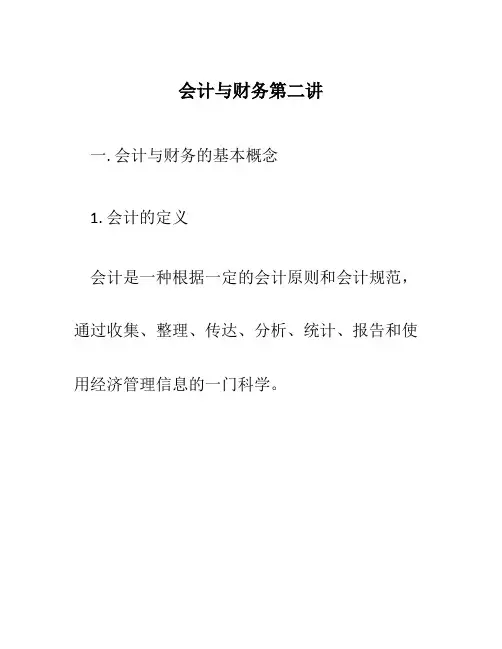 会计与财务第二讲

一.会计与财务的基本概念

1.会计的定义

会计是一种根据一定的会计原则和会计规范，通过收集、整理、传达、分析、统计、报告和使用经济管理信息的一门科学。